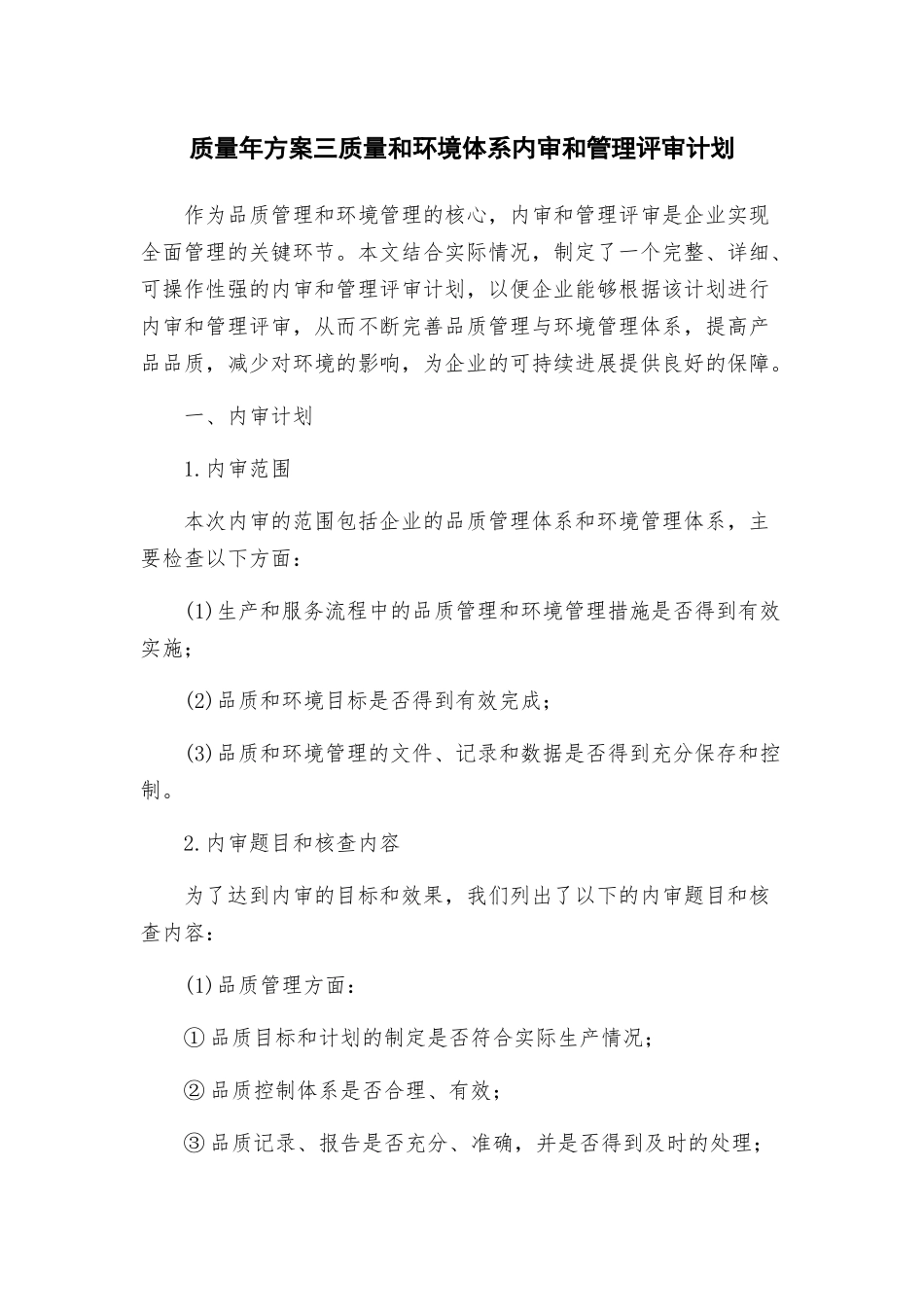 质量年方案三质量和环境体系内审和管理评审计划

作为品质管理和环境管理的核心，内审和管理评审是企业实现全面管理的关键环节。本文结合实际情况，制定了一个完整、详细、可操作性强的内审和管理评审计划，以便企业能够根据该计划进行内审和管理评审，从而不断完善品质管理与环境管理体系，提高产品品质，减少对环境的影响，为企业的可持续进展提供良好的保障。

一、内审计划

1.内审范围

本次内审的范围包括企业的品质管理体系和环境管理体系，主要检查以下方面：

(1)生产和服务流程中的品质管理和环境管理措施是否得到有效实施；

(2)品质和环境目标是否得到有效完成；

(3)品质和环境管理的文件、记录和数据是否得到充分保存和控制。

2.内审题目和核查内容

为了达到内审的目标和效果，我们列出了以下的内审题目和核查内容：

(1)品质管理方面：

①品质目标和计划的制定是否符合实际生产情况；

②品质控制体系是否合理、有效；

③品质记录、报告是否充分、准确，并是否得到及时的处理；